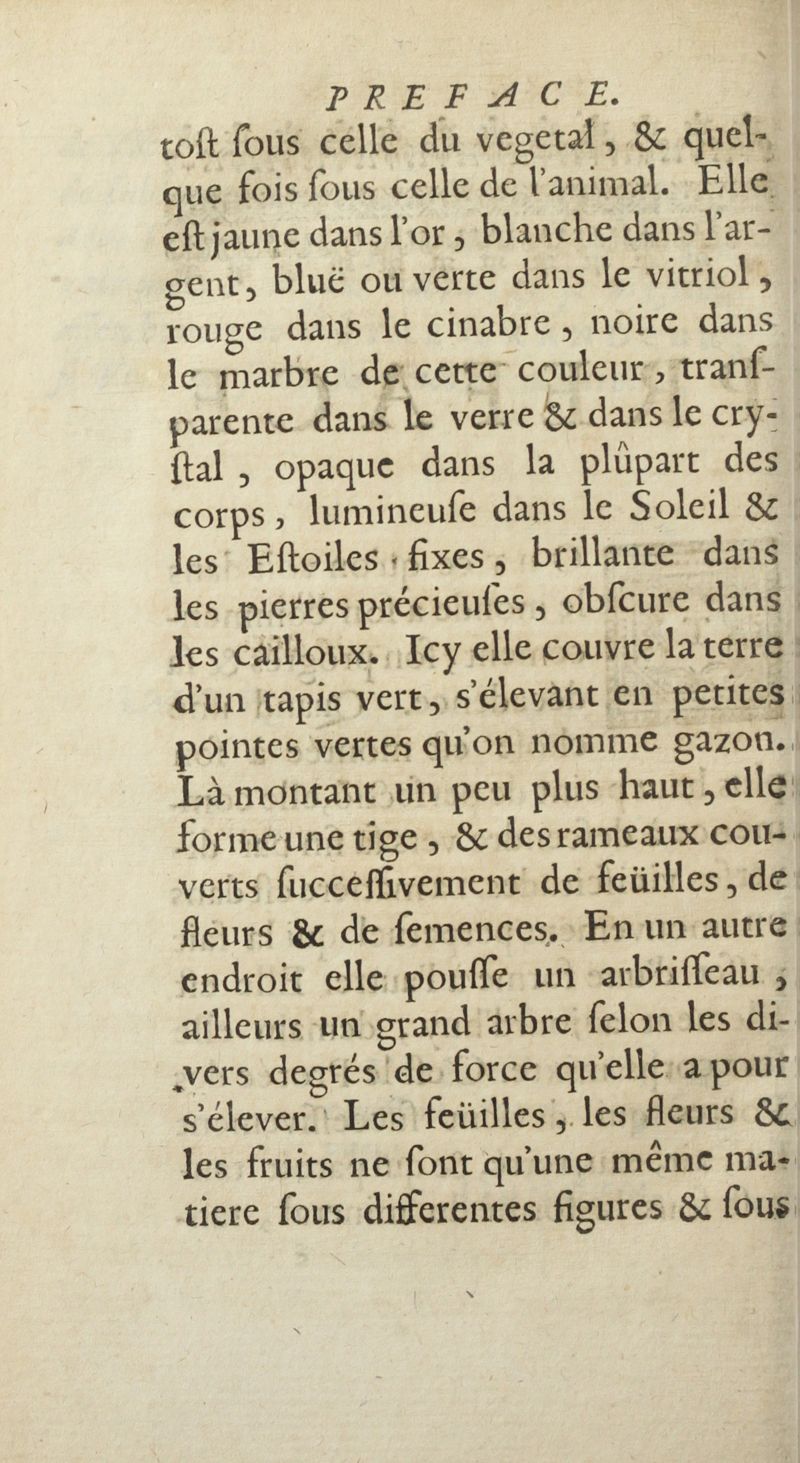 PREFACE.

toſt ſous celle du vegetal, & quelque fois ſous celle de l'animal. Elle eſt jaune dans l'or, blanche dans l'argent, bluë ou verte dans le vitriol, rouge dans le cinabre, noire dans le marbre de cette couleur, tranſparente dans le verre & dans le cryſtal, opaque dans la plûpart des corps, lumineuſe dans le Soleil & les Eſtoiles fixes, brillante dans les pierres précieuſes, obſcure dans les cailloux. Icy elle couvre la terre d'un tapis vert, s'élevant en petites pointes vertes qu'on nomme gazon. Là montant un peu plus haut, elle forme une tige, & des rameaux couverts ſucceſſivement de feüilles, de fleurs & de ſemences. En un autre endroit elle pouſſe un arbriſſeau; ailleurs un grand arbre ſelon les divers degrés de force qu'elle a pour s'élever. Les feüilles, les fleurs & les fruits ne ſont qu'une même matiere ſous differentes figures & ſous